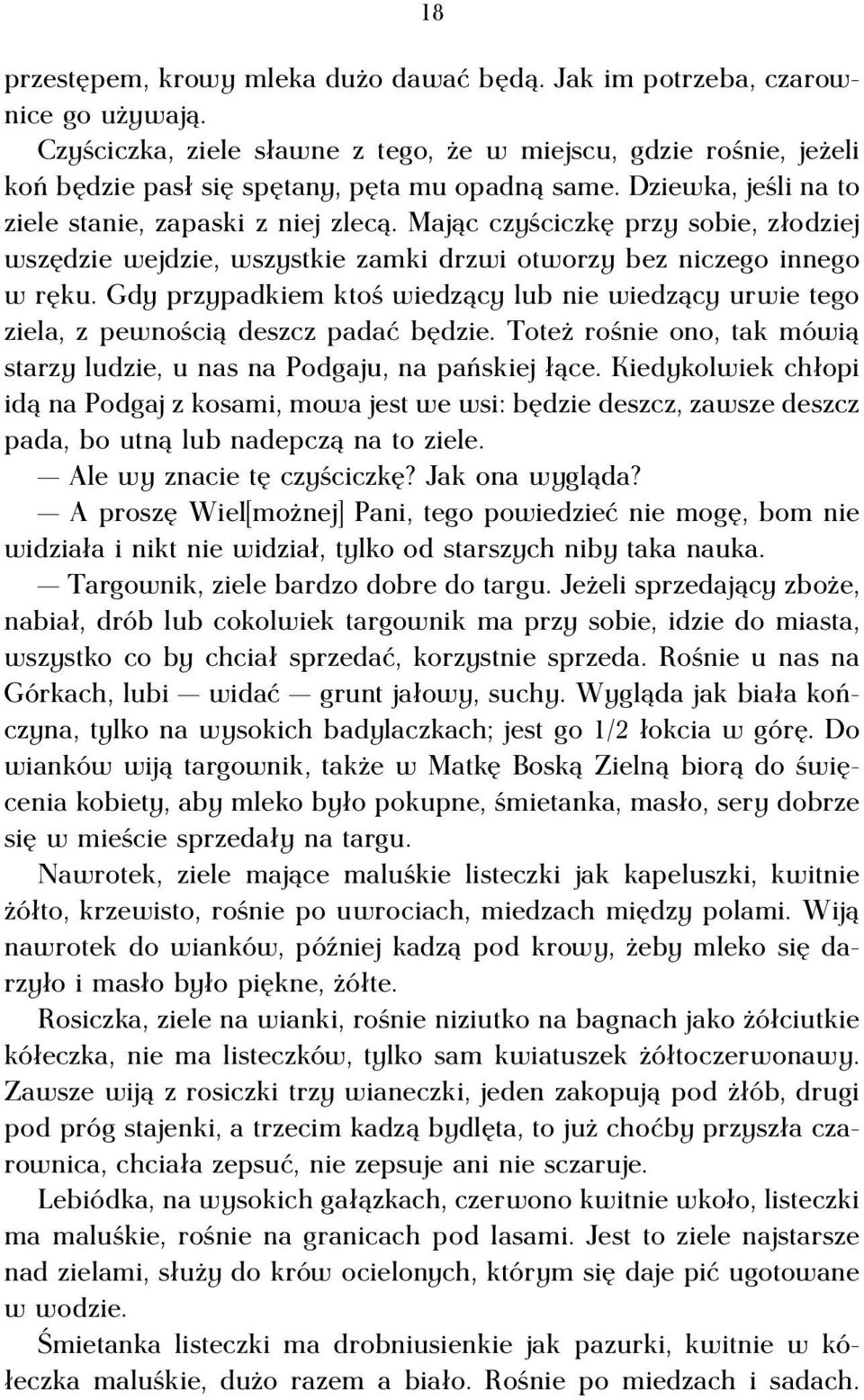 18

przestępem, krowy mleka dużo dawać będą. Jak im potrzeba, czarownice go używają.

Czyściczka, ziele sławne z tego, że w miejscu, gdzie rośnie, jeżeli koń będzie pasł się spętany, pęta mu opadną same. Dziewka, jeśli na to ziele stanie, zapaski z niej zlecą. Mając czyściczkę przy sobie, złodziej wszędzie wejdzie, wszystkie zamki drzwi otworzy bez niczego innego w ręku. Gdy przypadkiem ktoś wiedzący lub nie wiedzący urwie tego ziela, z pewnością deszcz padać będzie. Toteż rośnie ono, tak mówią starzy ludzie, u nas na Podgaju, na pańskiej łące. Kiedykolwiek chłopi idą na Podgaj z kosami, mowa jest we wsi: będzie deszcz, zawsze deszcz pada, bo utną lub nadepczą na to ziele.

— Ale wy znacie tę czyściczkę? Jak ona wygląda?

— A proszę Wiel[możnej] Pani, tego powiedzieć nie mogę, bom nie widziała i nikt nie widział, tylko od starszych niby taka nauka.

— Targownik, ziele bardzo dobre do targu. Jeżeli sprzedający zboże, nabiał, drób lub cokolwiek targownik ma przy sobie, idzie do miasta, wszystko co by chciał sprzedać, korzystnie sprzeda. Rośnie u nas na Górkach, lubi — widać — grunt jałowy, suchy. Wygląda jak biała kończyna, tylko na wysokich badylaczkach; jest go 1/2 łokcia w górę. Do wianków wiją targownik, także w Matkę Boską Zielną biorą do święcenia kobiety, aby mleko było pokupne, śmietanka, masło, sery dobrze się w mieście sprzedały na targu.

Nawrotek, ziele mające maluśkie listeczki jak kapeluszki, kwitnie żółto, krzewisto, rośnie po uwrociach, miedzach między polami. Wiją nawrotek do wianków, później kadzą pod krowy, żeby mleko się darzyło i masło było piękne, żółte.

Rosiczka, ziele na wianki, rośnie niziutko na bagnach jako żółciutkie kółeczka, nie ma listeczków, tylko sam kwiatuszek żółtoczerwonawy. Zawsze wiją z rosiczki trzy wianeczki, jeden zakopują pod żłób, drugi pod próg stajenki, a trzecim kadzą bydlęta, to już choćby przyszła czarownica, chciała zepsuć, nie zepsuje ani nie sczaruje.

Lebiódka, na wysokich gałązkach, czerwono kwitnie wkoło, listeczki ma maluśkie, rośnie na granicach pod lasami. Jest to ziele najstarsze nad zielami, służy do krów ocielonych, którym się daje pić ugotowane w wodzie.

Śmietanka listeczki ma drobniusienkie jak pazurki, kwitnie w kółeczka maluśkie, dużo razem a biało. Rośnie po miedzach i sadach.